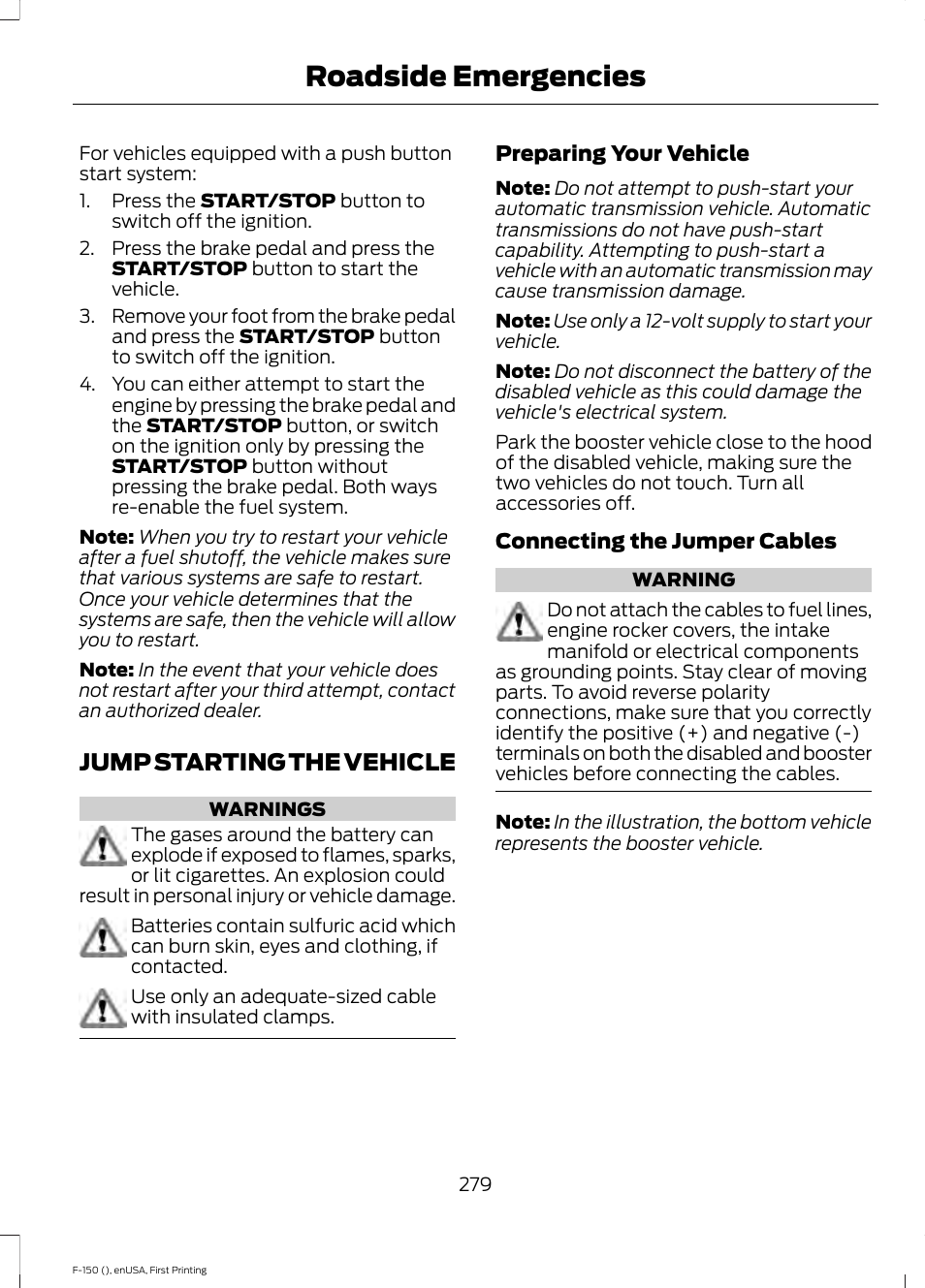 Roadside Emergencies

For vehicles equipped with a push button start system:

1. Press the START/STOP button to switch off the ignition.

2. Press the brake pedal and press the START/STOP button to start the vehicle.

3. Remove your foot from the brake pedal and press the START/STOP button to switch off the ignition.

4. You can either attempt to start the engine by pressing the brake pedal and the START/STOP button, or switch on the ignition only by pressing the START/STOP button without pressing the brake pedal. Both ways re-enable the fuel system.

Note: When you try to restart your vehicle after a fuel shutoff, the vehicle makes sure that various systems are safe to restart. Once your vehicle determines that the systems are safe, then the vehicle will allow you to restart.

Note: In the event that your vehicle does not restart after your third attempt, contact an authorized dealer.

JUMP STARTING THE VEHICLE

WARNINGS

The gases around the battery can explode if exposed to flames, sparks, or lit cigarettes. An explosion could result in personal injury or vehicle damage.

Batteries contain sulfuric acid which can burn skin, eyes and clothing, if contacted.

Use only an adequate-sized cable with insulated clamps.

Preparing Your Vehicle

Note: Do not attempt to push-start your automatic transmission vehicle. Automatic transmissions do not have push-start capability. Attempting to push-start a vehicle with an automatic transmission may cause transmission damage.

Note: Use only a 12-volt supply to start your vehicle.

Note: Do not disconnect the battery of the disabled vehicle as this could damage the vehicle's electrical system.

Park the booster vehicle close to the hood of the disabled vehicle, making sure the two vehicles do not touch. Turn all accessories off.

Connecting the Jumper Cables

WARNING

Do not attach the cables to fuel lines, engine rocker covers, the intake manifold or electrical components as grounding points. Stay clear of moving parts. To avoid reverse polarity connections, make sure that you correctly identify the positive (+) and negative (-) terminals on both the disabled and booster vehicles before connecting the cables.

Note: In the illustration, the bottom vehicle represents the booster vehicle.

279

F-150 (), enUSA, First Printing